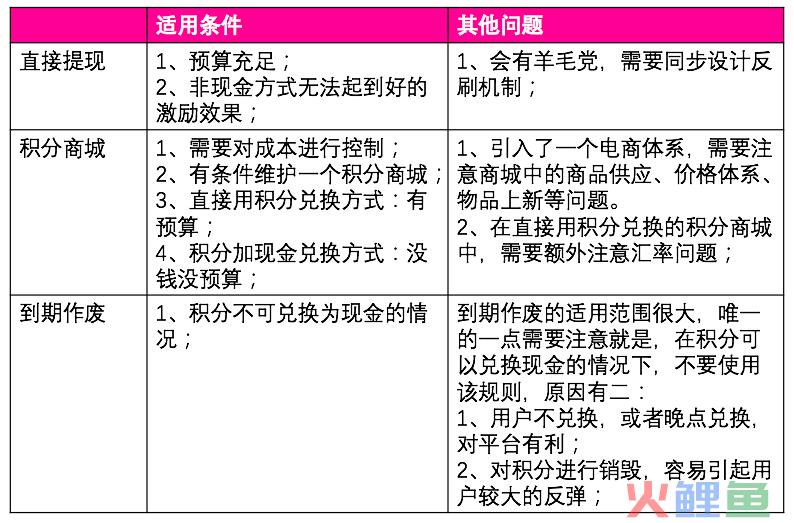 |  | 适用条件 | 其他问题 |
|---|---|---|
| 直接提现 | 1、预算充足；<br>2、非现金方式无法起到好的激励效果； | 1、会有羊毛党，需要同步设计反刷机制； |
| 积分商城 | 1、需要对成本进行控制；<br>2、有条件维护一个积分商城；<br>3、直接用积分兑换方式：有预算；<br>4、积分加现金兑换方式：没钱没预算； | 1、引入了一个电商体系，需要注意商城中的商品供应、价格体系、物品上新等问题。<br>2、在直接用积分兑换的积分商城中，需要额外注意汇率问题； |
| 到期作废 | 1、积分不可兑换为现金的情况； | 到期作废的适用范围很大，唯一的一点需要注意就是，在积分可以兑换现金的情况下，不要使用该规则，原因有二：<br>1、用户不兑换，或者晚点兑换，对平台有利；<br>2、对积分进行销毁，容易引起用户较大的反弹； |

火鲤鱼